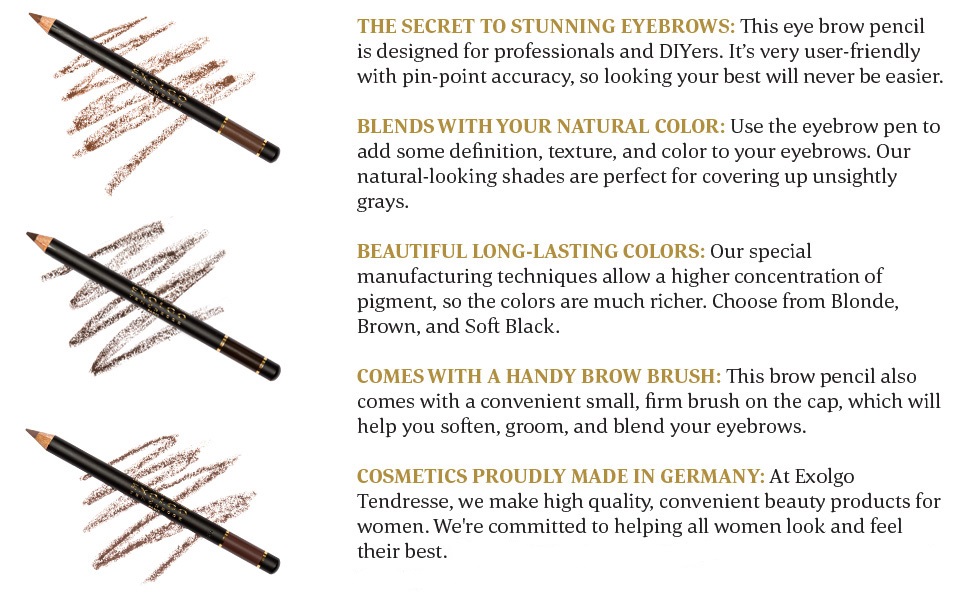 THE SECRET TO STUNNING EYEBROWS: This eye brow pencil is designed for professionals and DIYers. It's very user-friendly with pin-point accuracy, so looking your best will never be easier.

BLENDS WITH YOUR NATURAL COLOR: Use the eyebrow pen to add some definition, texture, and color to your eyebrows. Our natural-looking shades are perfect for covering up unsightly grays.

BEAUTIFUL LONG-LASTING COLORS: Our special manufacturing techniques allow a higher concentration of pigment, so the colors are much richer. Choose from Blonde, Brown, and Soft Black.

COMES WITH A HANDY BROW BRUSH: This brow pencil also comes with a convenient small, firm brush on the cap, which will help you soften, groom, and blend your eyebrows.

COSMETICS PROUDLY MADE IN GERMANY: At Exolgo Tendresse, we make high quality, convenient beauty products for women. We're committed to helping all women look and feel their best.